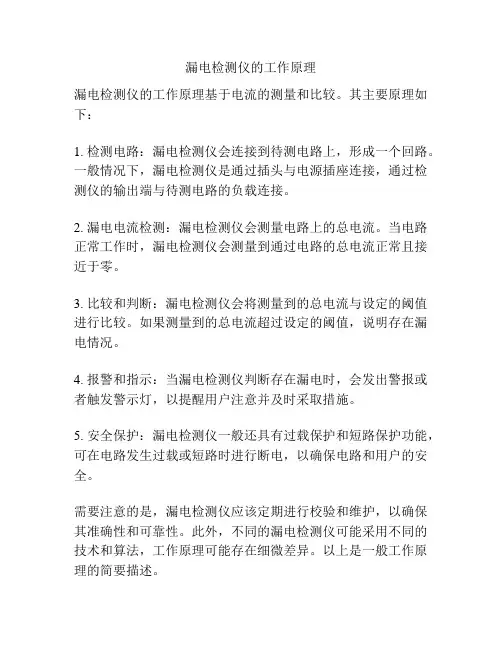 漏电检测仪的工作原理

漏电检测仪的工作原理基于电流的测量和比较。其主要原理如下：

1. 检测电路：漏电检测仪会连接到待测电路上，形成一个回路。一般情况下，漏电检测仪是通过插头与电源插座连接，通过检测仪的输出端与待测电路的负载连接。

2. 漏电电流检测：漏电检测仪会测量电路上的总电流。当电路正常工作时，漏电检测仪会测量到通过电路的总电流正常且接近于零。

3. 比较和判断：漏电检测仪会将测量到的总电流与设定的阈值进行比较。如果测量到的总电流超过设定的阈值，说明存在漏电情况。

4. 报警和指示：当漏电检测仪判断存在漏电时，会发出警报或者触发警示灯，以提醒用户注意并及时采取措施。

5. 安全保护：漏电检测仪一般还具有过载保护和短路保护功能，可在电路发生过载或短路时进行断电，以确保电路和用户的安全。

需要注意的是，漏电检测仪应该定期进行校验和维护，以确保其准确性和可靠性。此外，不同的漏电检测仪可能采用不同的技术和算法，工作原理可能存在细微差异。以上是一般工作原理的简要描述。